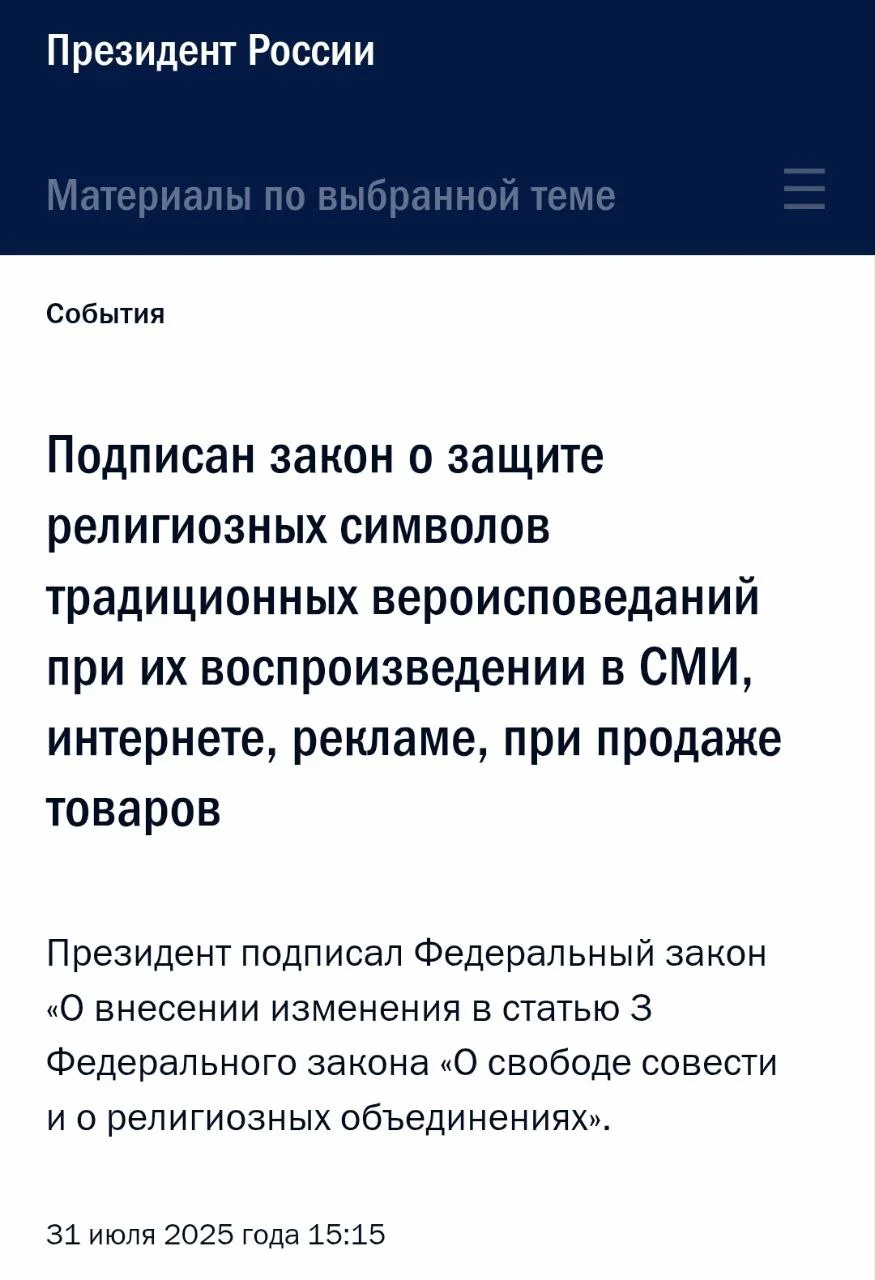 Президент России

Материалы по выбранной теме

События

Подписан закон о защите религиозных символов традиционных вероисповеданий при их воспроизведении в СМИ, интернете, рекламе, при продаже товаров

Президент подписал Федеральный закон «О внесении изменения в статью 3 Федерального закона «О свободе совести и о религиозных объединениях».

31 июля 2025 года 15:15